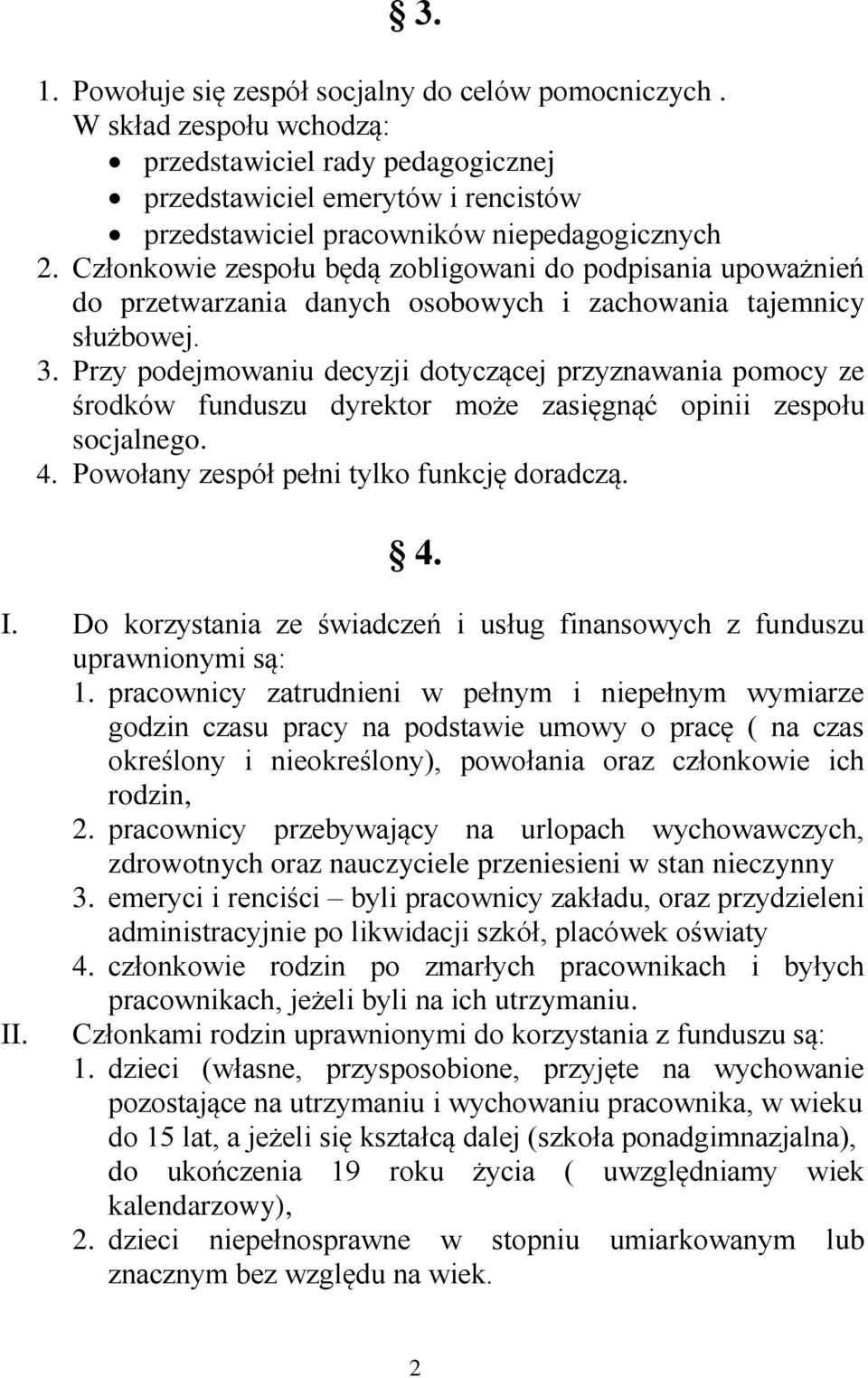 § 3.

1. Powołuje się zespół socjalny do celów pomocniczych . W skład zespołu wchodzą:
• przedstawiciel rady pedagogicznej
• przedstawiciel emerytów i rencistów
• przedstawiciel pracowników niepedagogicznych
2. Członkowie zespołu będą zobligowani do podpisania upoważnień do przetwarzania danych osobowych i zachowania tajemnicy służbowej.
3. Przy podejmowaniu decyzji dotyczącej przyznawania pomocy ze środków funduszu dyrektor może zasięgnąć opinii zespołu socjalnego.
4. Powołany zespół pełni tylko funkcję doradczą.

§ 4.

I. Do korzystania ze świadczeń i usług finansowych z funduszu uprawnionymi są:
1. pracownicy zatrudnieni w pełnym i niepełnym wymiarze godzin czasu pracy na podstawie umowy o pracę ( na czas określony i nieokreślony), powołania oraz członkowie ich rodzin,
2. pracownicy przebywający na urlopach wychowawczych, zdrowotnych oraz nauczyciele przeniesieni w stan nieczynny
3. emeryci i renciści – byli pracownicy zakładu, oraz przydzieleni administracyjnie po likwidacji szkół, placówek oświaty
4. członkowie rodzin po zmarłych pracownikach i byłych pracownikach, jeżeli byli na ich utrzymaniu.
II. Członkami rodzin uprawnionymi do korzystania z funduszu są:
1. dzieci (własne, przysposobione, przyjęte na wychowanie pozostające na utrzymaniu i wychowaniu pracownika, w wieku do 15 lat, a jeżeli się kształcą dalej (szkoła ponadgimnazjalna), do ukończenia 19 roku życia ( uwzględniamy wiek kalendarzowy),
2. dzieci niepełnosprawne w stopniu umiarkowanym lub znacznym bez względu na wiek.

2